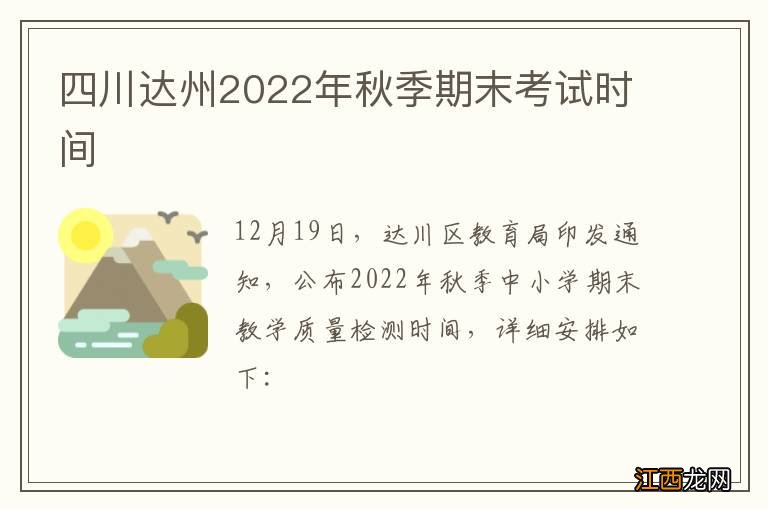 四川达州2022年秋季期末考试时间

12月19日，达川区教育局印发通知，公布2022年秋季中小学期末教学质量检测时间，详细安排如下：

江西龙网